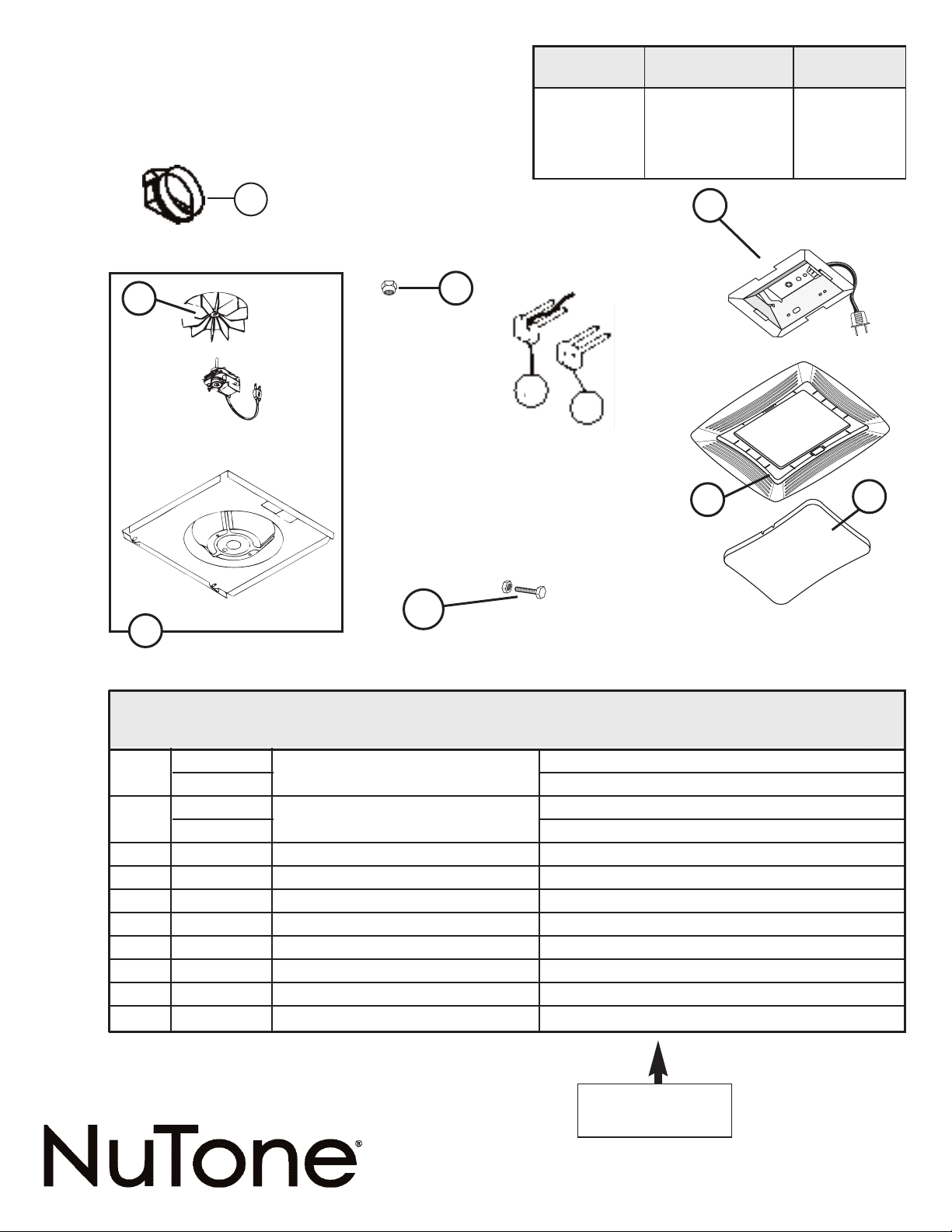 NuTone®